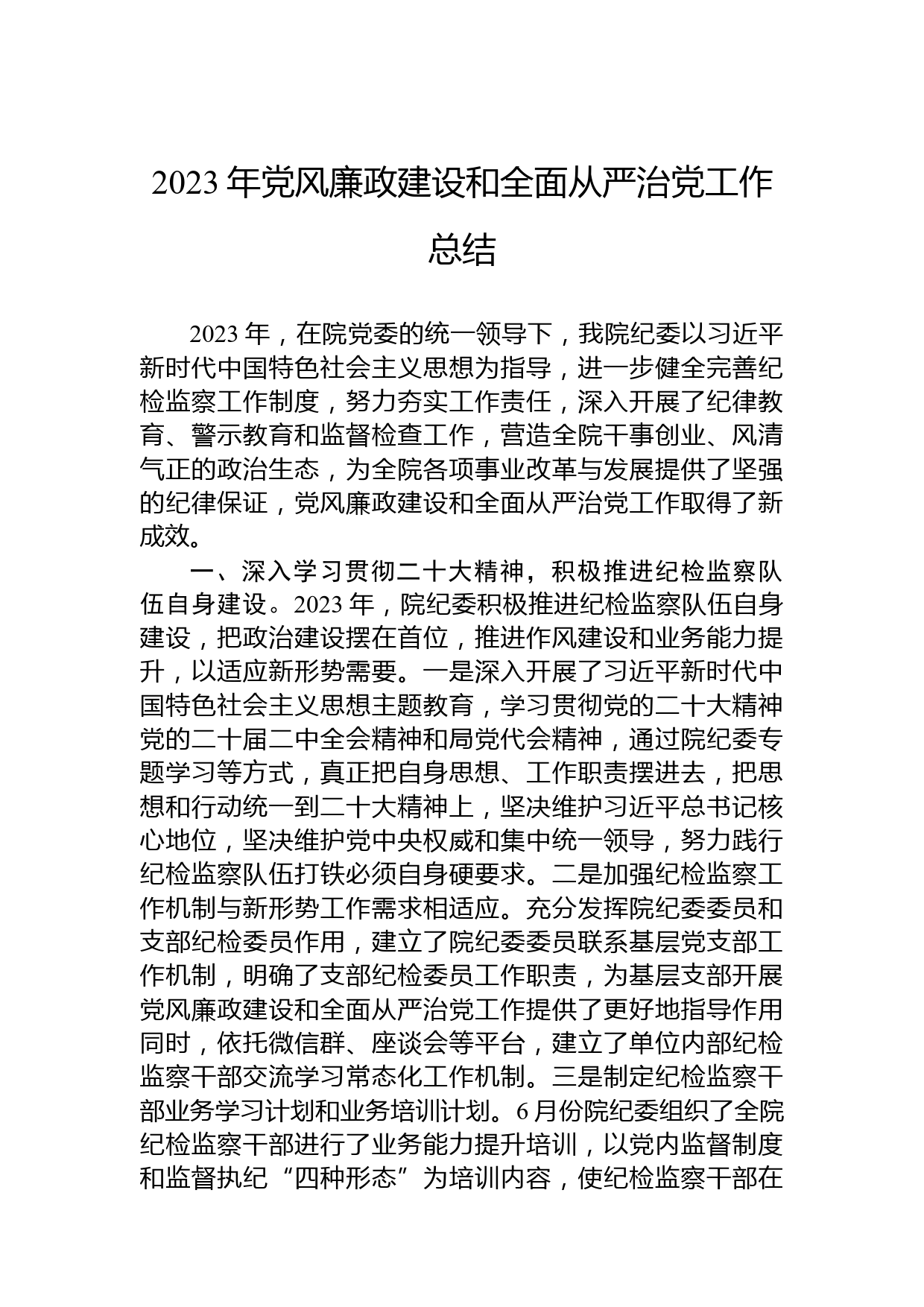 2023年党风廉政建设和全面从严治党工作总结

2023年，在院党委的统一领导下，我院纪委以习近平新时代中国特色社会主义思想为指导，进一步健全完善纪检监察工作制度，努力夯实工作责任，深入开展了纪律教育、警示教育和监督检查工作，营造全院干事创业、风清气正的政治生态，为全院各项事业改革与发展提供了坚强的纪律保证，党风廉政建设和全面从严治党工作取得了新成效。

一、深入学习贯彻二十大精神，积极推进纪检监察队伍自身建设。2023年，院纪委积极推进纪检监察队伍自身建设，把政治建设摆在首位，推进作风建设和业务能力提升，以适应新形势需要。一是深入开展了习近平新时代中国特色社会主义思想主题教育，学习贯彻党的二十大精神党的二十届二中全会精神和局党代会精神，通过院纪委专题学习等方式，真正把自身思想、工作职责摆进去，把思想和行动统一到二十大精神上，坚决维护习近平总书记核心地位，坚决维护党中央权威和集中统一领导，努力践行纪检监察队伍打铁必须自身硬要求。二是加强纪检监察工作机制与新形势工作需求相适应。充分发挥院纪委委员和支部纪检委员作用，建立了院纪委委员联系基层党支部工作机制，明确了支部纪检委员工作职责，为基层支部开展党风廉政建设和全面从严治党工作提供了更好地指导作用同时，依托微信群、座谈会等平台，建立了单位内部纪检监察干部交流学习常态化工作机制。三是制定纪检监察干部业务学习计划和业务培训计划。6月份院纪委组织了全院纪检监察干部进行了业务能力提升培训，以党内监督制度和监督执纪“四种形态”为培训内容，使纪检监察干部在